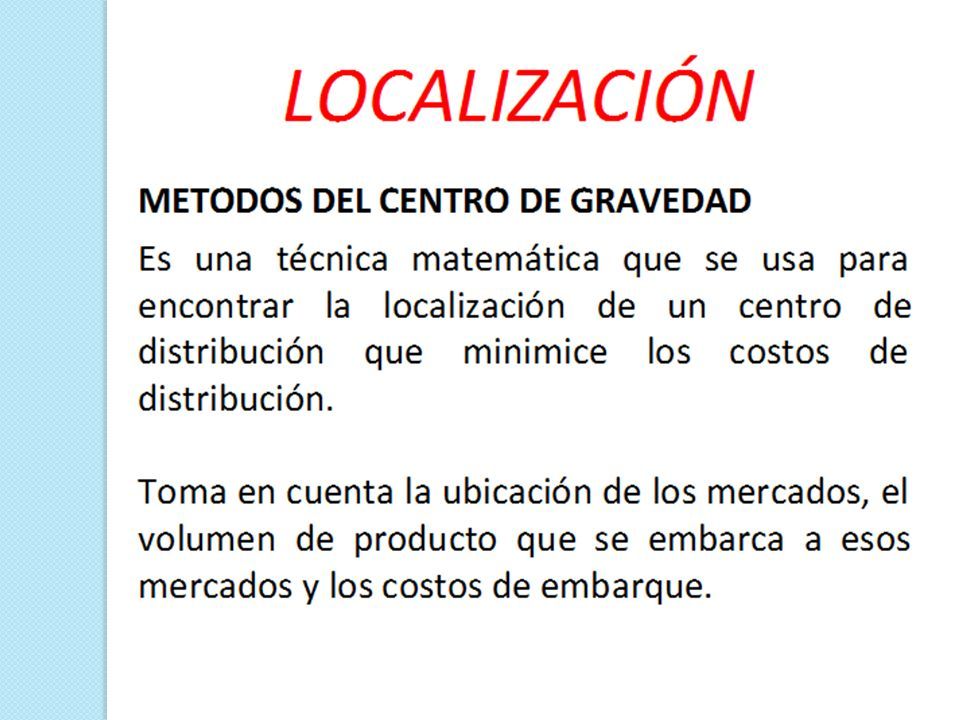 LOCALIZACIÓN

METODOS DEL CENTRO DE GRAVEDAD

Es una técnica matemática que se usa para encontrar la localización de un centro de distribución que minimice los costos de distribución.

Toma en cuenta la ubicación de los mercados, el volumen de producto que se embarca a esos mercados y los costos de embarque.